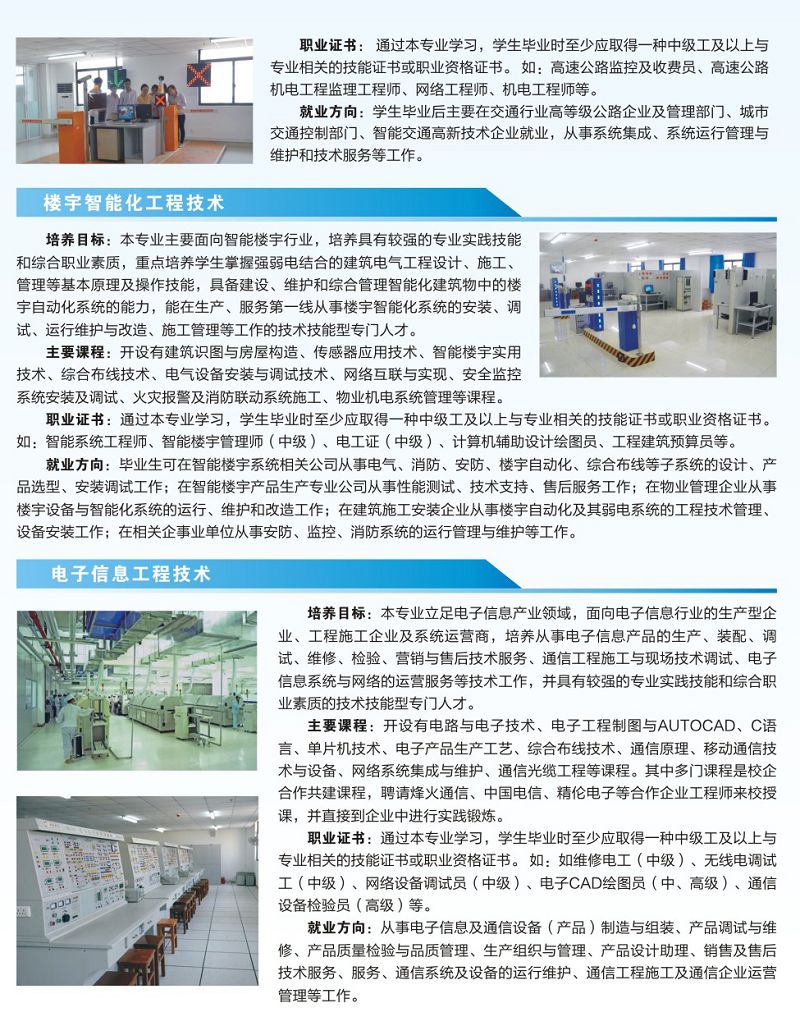 职业证书：通过本专业学习，学生毕业时至少应取得一种中级工及以上与专业相关的技能证书或职业资格证书。如：高速公路监控及收费员、高速公路机电工程监理工程师、网络工程师、机电工程师等。

就业方向：学生毕业后主要在交通行业高等级公路企业及管理部门、城市交通控制部门、智能交通高新技术企业就业，从事系统集成、系统运行管理与维护和技术服务等工作。

楼宇智能化工程技术

培养目标：本专业主要面向智能楼宇行业，培养具有较强的专业实践技能和综合职业素质，重点培养学生掌握强弱电结合的建筑电气工程设计、施工、管理等基本原理及操作技能，具备建设、维护和综合管理智能化建筑物中的楼宇自动化系统的能力，能在生产、服务第一线从事楼宇智能化系统的安装、调试、运行维护与改造、施工管理等工作的技术技能型专门人才。

主要课程：开设有建筑识图与房屋构造、传感器应用技术、智能楼宇实用技术、综合布线技术、电气设备安装与调试技术、网络互联与实现、安全监控系统安装及调试、火灾报警及消防联动系统施工、物业机电系统管理等课程。

职业证书：通过本专业学习，学生毕业时至少应取得一种中级工及以上与专业相关的技能证书或职业资格证书。如：智能系统工程师、智能楼宇管理师（中级）、电工证（中级）、计算机辅助设计绘图员、工程建筑预算员等。

就业方向：毕业生可在智能楼宇系统相关公司从事电气、消防、安防、楼宇自动化、综合布线等子系统的设计、产品选型、安装调试工作；在智能楼宇产品生产专业公司从事性能测试、技术支持、售后服务工作；在物业管理企业从事楼宇设备与智能化系统的运行、维护和改造工作；在建筑施工安装企业从事楼宇自动化及其弱电系统的工程技术管理、设备安装工作；在相关企事业单位从事安防、监控、消防系统的运行管理与维护等工作。

电子信息工程技术

培养目标：本专业立足电子信息产业领域，面向电子信息行业的生产型企业、工程施工企业及系统运营商，培养从事电子信息产品的生产、装配、调试、维修、检验、营销与售后技术服务、通信工程施工与现场技术调试、电子信息系统与网络的运营服务等技术工作，并具有较强的专业实践技能和综合职业素质的技术技能型专门人才。

主要课程：开设有电路与电子技术、电子工程制图与AUTOCAD、C语言、单片机技术、电子产品生产工艺、综合布线技术、通信原理、移动通信技术与设备、网络系统集成与维护、通信光缆工程等课程。其中多门课程是校企合作共建课程，聘请烽火通信、中国电信、精伦电子等合作企业工程师来校授课，并直接到企业中进行实践锻炼。

职业证书：通过本专业学习，学生毕业时至少应取得一种中级工及以上与专业相关的技能证书或职业资格证书。如：如维修电工（中级）、无线电调试工（中级）、网络设备调试员（中级）、电子CAD绘图员（中、高级）、通信设备检验员（高级）等。

就业方向：从事电子信息及通信设备（产品）制造与组装、产品调试与维修、产品质量检验与品质管理、生产组织与管理、产品设计助理、销售及售后技术服务、服务、通信系统及设备的运行维护、通信工程施工及通信企业运营管理等工作。